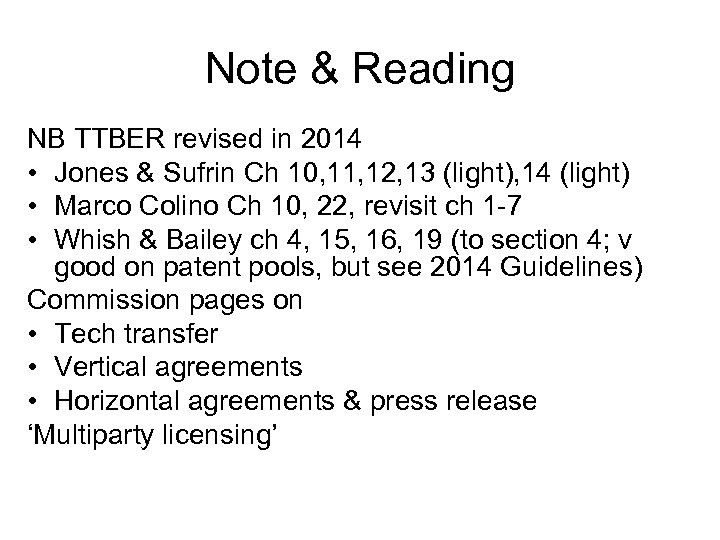 Note & Reading

NB TTBER revised in 2014

• Jones & Sufrin Ch 10,11,12,13 (light),14 (light)
• Marco Colino Ch 10, 22, revisit ch 1-7
• Whish & Bailey ch 4, 15, 16, 19 (to section 4; v good on patent pools, but see 2014 Guidelines)

Commission pages on

• Tech transfer
• Vertical agreements
• Horizontal agreements & press release

‘Multiparty licensing’